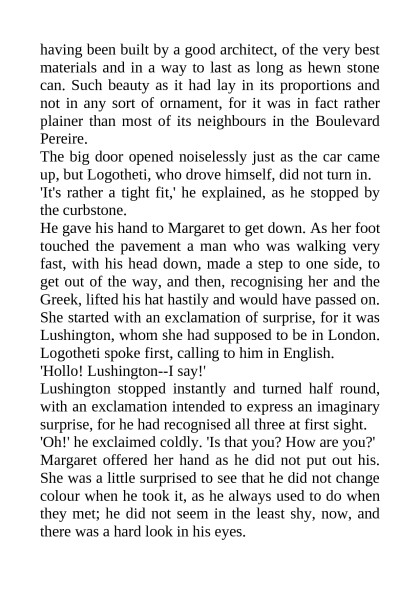 having been built by a good architect, of the very best materials and in a way to last as long as hewn stone can. Such beauty as it had lay in its proportions and not in any sort of ornament, for it was in fact rather plainer than most of its neighbours in the Boulevard Pereire.

The big door opened noiselessly just as the car came up, but Logotheti, who drove himself, did not turn in.

'It's rather a tight fit,' he explained, as he stopped by the curbstone.

He gave his hand to Margaret to get down. As her foot touched the pavement a man who was walking very fast, with his head down, made a step to one side, to get out of the way, and then, recognising her and the Greek, lifted his hat hastily and would have passed on. She started with an exclamation of surprise, for it was Lushington, whom she had supposed to be in London. Logotheti spoke first, calling to him in English.

'Hollo! Lushington--I say!'

Lushington stopped instantly and turned half round, with an exclamation intended to express an imaginary surprise, for he had recognised all three at first sight.

'Oh!' he exclaimed coldly. 'Is that you? How are you?'

Margaret offered her hand as he did not put out his. She was a little surprised to see that he did not change colour when he took it, as he always used to do when they met; he did not seem in the least shy, now, and there was a hard look in his eyes.